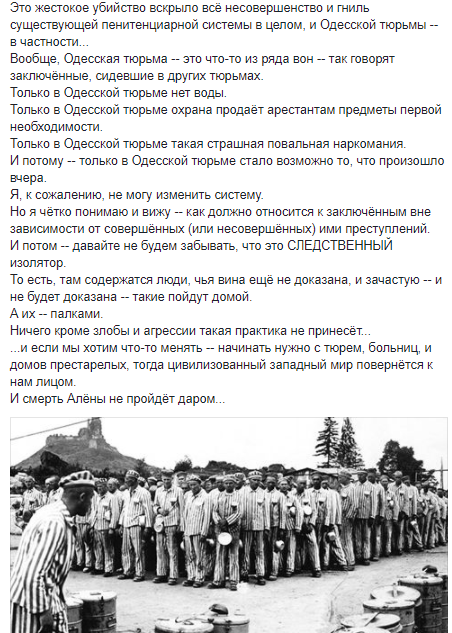 Это жестокое убийство вскрыло всё несовершенство и гниль существующей пенитенциарной системы в целом, и Одесской тюрьмы -- в частности...
Вообще, Одесская тюрьма -- это что-то из ряда вон -- так говорят заключённые, сидевшие в других тюрьмах.
Только в Одесской тюрьме нет воды.
Только в Одесской тюрьме охрана продаёт арестантам предметы первой необходимости.
Только в Одесской тюрьме такая страшная повальная наркомания.
И потому -- только в Одесской тюрьме стало возможно то, что произошло вчера.
Я, к сожалению, не могу изменить систему.
Но я чётко понимаю и вижу -- как должно относится к заключённым вне зависимости от совершённых (или несовершённых) ими преступлений.
И потом -- давайте не будем забывать, что это СЛЕДСТВЕННЫЙ изолятор.
То есть, там содержатся люди, чья вина ещё не доказана, и зачастую -- и не будет доказана -- такие пойдут домой.
А их -- палками.
Ничего кроме злобы и агрессии такая практика не принесёт...
...и если мы хотим что-то менять -- начинать нужно с тюрем, больниц, и домов престарелых, тогда цивилизованный западный мир повернётся к нам лицом.
И смерть Алёны не пройдёт даром...